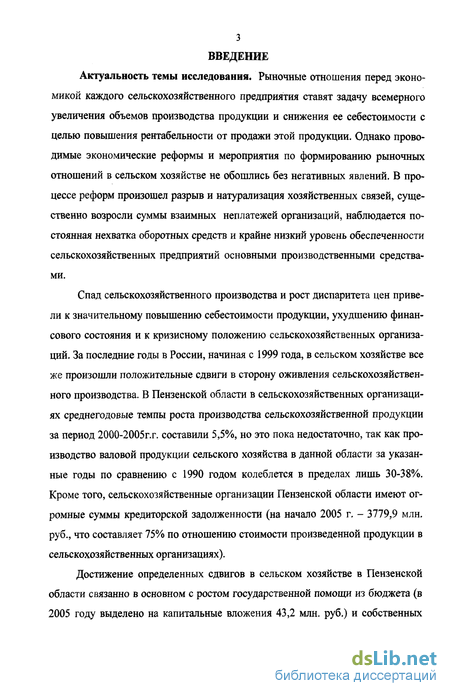 3

ВВЕДЕНИЕ

Актуальность темы исследования. Рыночные отношения перед экономикой каждого сельскохозяйственного предприятия ставят задачу всемерного увеличения объемов производства продукции и снижения ее себестоимости с целью повышения рентабельности от продажи этой продукции. Однако проводимые экономические реформы и мероприятия по формированию рыночных отношений в сельском хозяйстве не обошлись без негативных явлений. В процессе реформ произошел разрыв и натурализация хозяйственных связей, существенно возросли суммы взаимных неплатежей организаций, наблюдается постоянная нехватка оборотных средств и крайне низкий уровень обеспеченности сельскохозяйственных предприятий основными производственными средствами.

Спад сельскохозяйственного производства и рост диспаритета цен привели к значительному повышению себестоимости продукции, ухудшению финансового состояния и к кризисному положению сельскохозяйственных организаций. За последние годы в России, начиная с 1999 года, в сельском хозяйстве все же произошли положительные сдвиги в сторону оживления сельскохозяйственного производства. В Пензенской области в сельскохозяйственных организациях среднегодовые темпы роста производства сельскохозяйственной продукции за период 2000-2005г.г. составили 5,5%, но это пока недостаточно, так как производство валовой продукции сельского хозяйства в данной области за указанные годы по сравнению с 1990 годом колеблется в пределах лишь 30-38%. Кроме того, сельскохозяйственные организации Пензенской области имеют огромные суммы кредиторской задолженности (на начало 2005 г. – 3779,9 млн. руб., что составляет 75% по отношению стоимости произведенной продукции в сельскохозяйственных организациях).

Достижение определенных сдвигов в сельском хозяйстве в Пензенской области связанно в основном с ростом государственной помощи из бюджета (в 2005 году выделено на капитальные вложения 43,2 млн. руб.) и собственных

dsLib.net
библиотека диссертаций